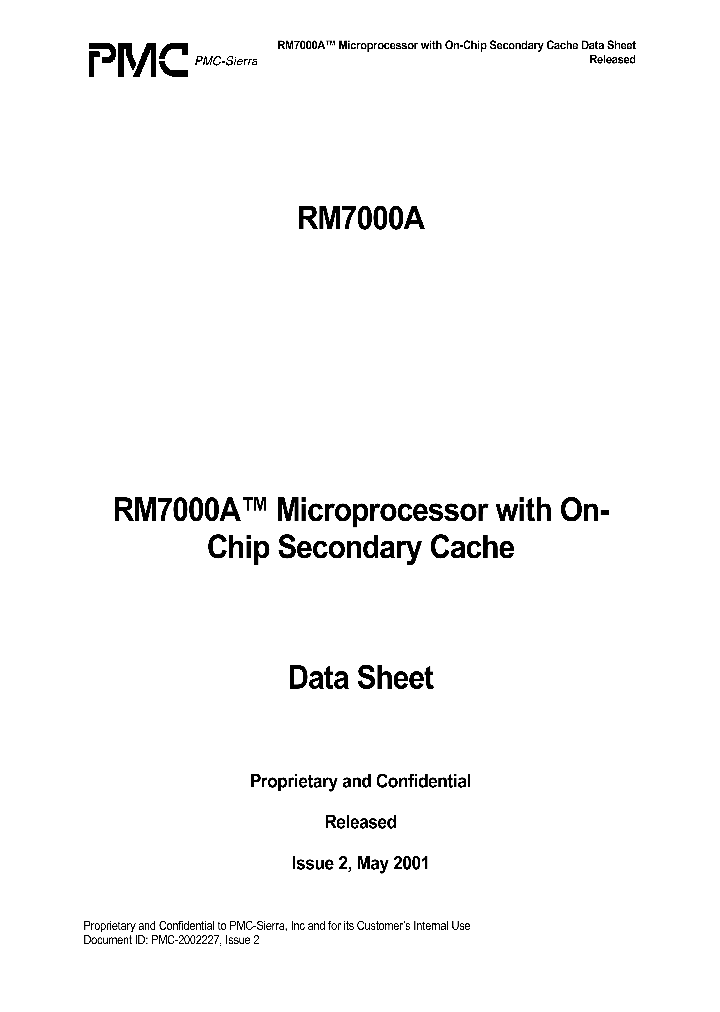 PMC PMC-Sierra

RM7000A™ Microprocessor with On-Chip Secondary Cache Data Sheet
Released

RM7000A

RM7000A™ Microprocessor with On-Chip Secondary Cache

Data Sheet

Proprietary and Confidential

Released

Issue 2, May 2001

Proprietary and Confidential to PMC-Sierra, Inc and for its Customer's Internal Use
Document ID: PMC-2002227, Issue 2